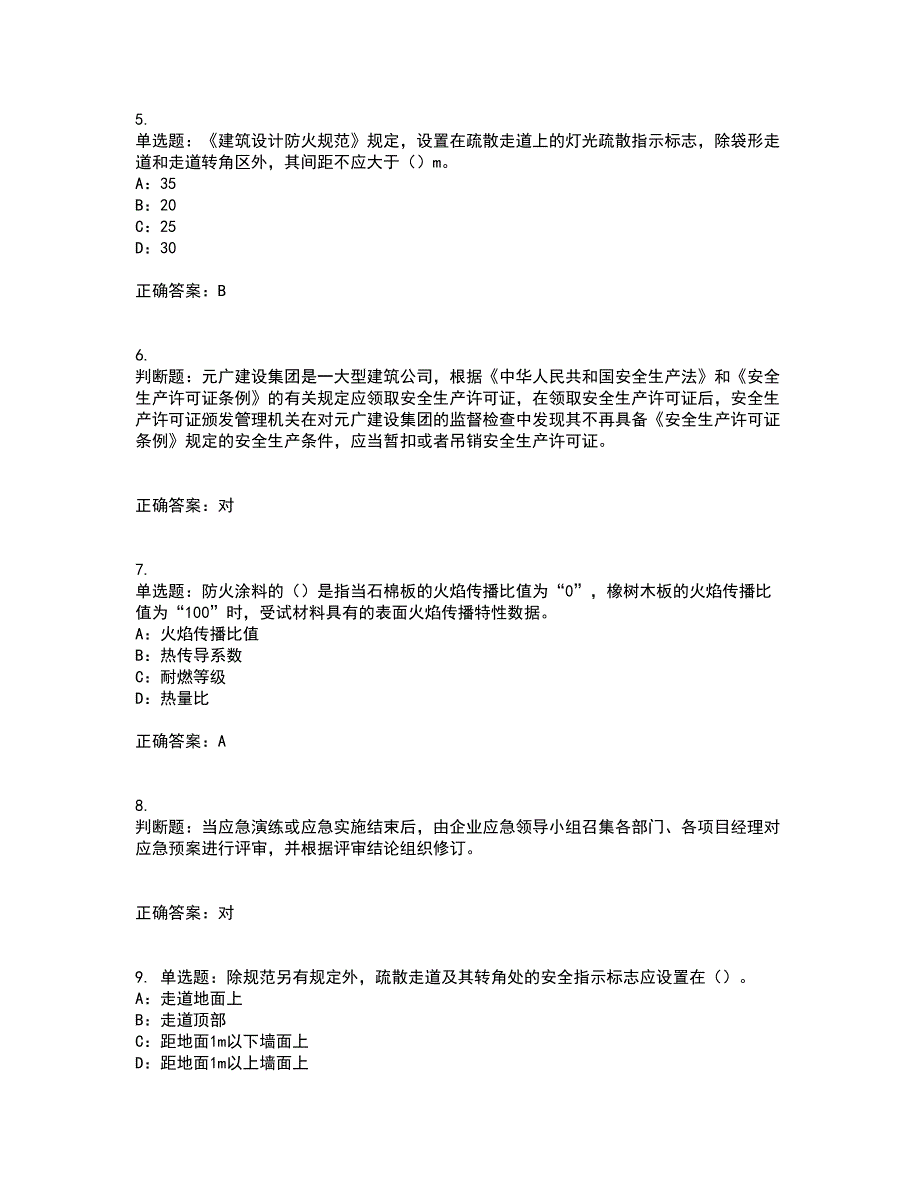 5.
单选题：《建筑设计防火规范》规定，设置在疏散走道上的灯光疏散指示标志，除袋形走道和走道转角区外，其间距不应大于（）m。
A：35
B：20
C：25
D：30

正确答案：B

6.
判断题：元广建设集团是一大型建筑公司，根据《中华人民共和国安全生产法》和《安全生产许可证条例》的有关规定应领取安全生产许可证，在领取安全生产许可证后，安全生产许可证颁发管理机关在对元广建设集团的监督检查中发现其不再具备《安全生产许可证条例》规定的安全生产条件，应当暂扣或者吊销安全生产许可证。

正确答案：对

7.
单选题：防火涂料的（）是指当石棉板的火焰传播比值为“0”，橡树木板的火焰传播比值为“100”时，受试材料具有的表面火焰传播特性数据。
A：火焰传播比值
B：热传导系数
C：耐燃等级
D：热量比

正确答案：A

8.
判断题：当应急演练或应急实施结束后，由企业应急领导小组召集各部门、各项目经理对应急预案进行评审，并根据评审结论组织修订。

正确答案：对

9. 单选题：除规范另有规定外，疏散走道及其转角处的安全指示标志应设置在（）。
A：走道地面上
B：走道顶部
C：距地面1m以下墙面上
D：距地面1m以上墙面上